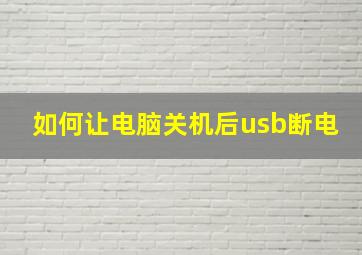 如何让电脑关机后usb断电